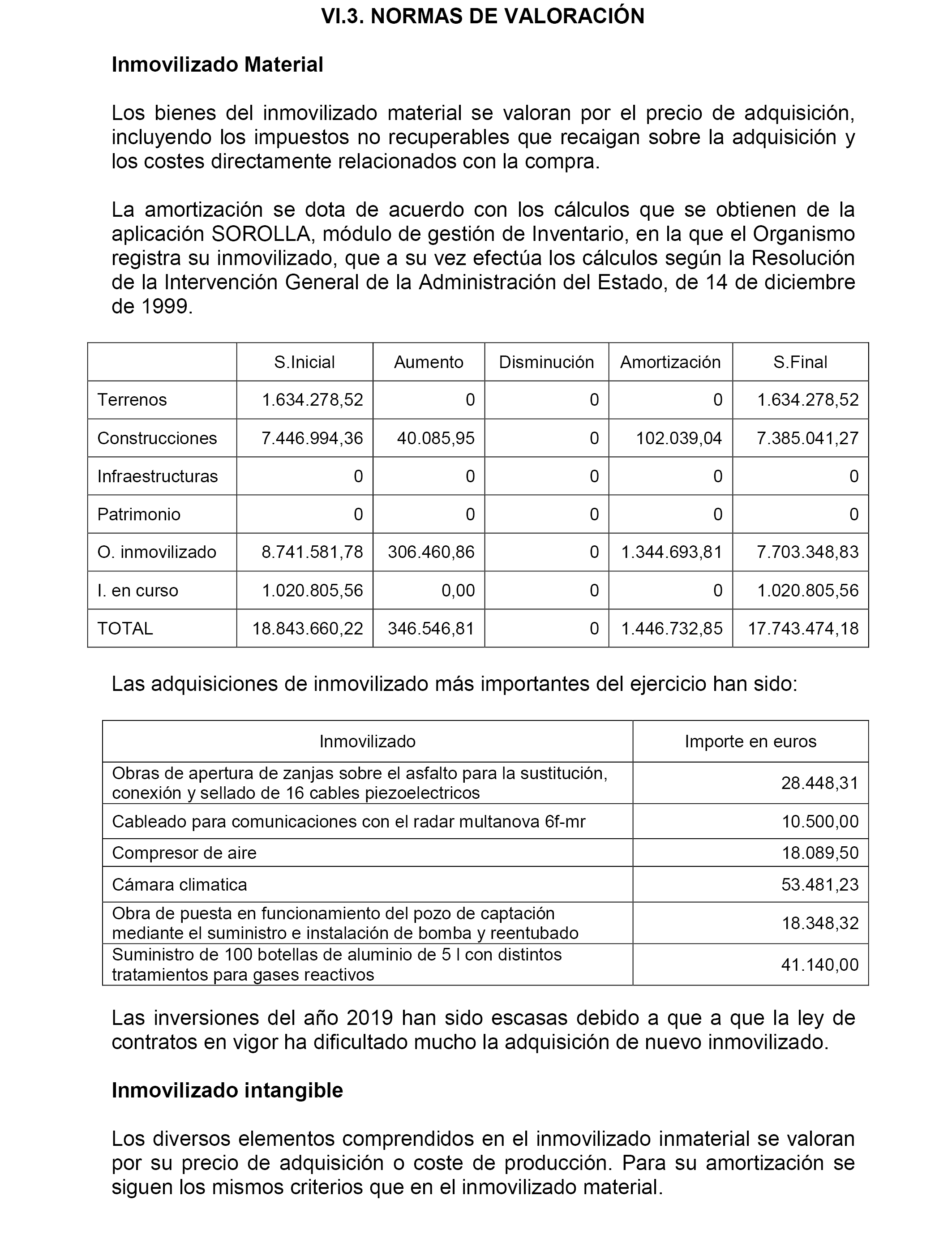 VI.3. NORMAS DE VALORACIÓN

Inmovilizado Material

Los bienes del inmovilizado material se valoran por el precio de adquisición, incluyendo los impuestos no recuperables que recaigan sobre la adquisición y los costes directamente relacionados con la compra.

La amortización se dota de acuerdo con los cálculos que se obtienen de la aplicación SOROLLA, módulo de gestión de Inventario, en la que el Organismo registra su inmovilizado, que a su vez efectúa los cálculos según la Resolución de la Intervención General de la Administración del Estado, de 14 de diciembre de 1999.

| | S.Inicial | Aumento | Disminución | Amortización | S.Final |
|---|---|---|---|---|---|
| Terrenos | 1.634.278,52 | 0 | 0 | 0 | 1.634.278,52 |
| Construcciones | 7.446.994,36 | 40.085,95 | 0 | 102.039,04 | 7.385.041,27 |
| Infraestructuras | 0 | 0 | 0 | 0 | 0 |
| Patrimonio | 0 | 0 | 0 | 0 | 0 |
| O. inmovilizado | 8.741.581,78 | 306.460,86 | 0 | 1.344.693,81 | 7.703.348,83 |
| I. en curso | 1.020.805,56 | 0,00 | 0 | 0 | 1.020.805,56 |
| TOTAL | 18.843.660,22 | 346.546,81 | 0 | 1.446.732,85 | 17.743.474,18 |

Las adquisiciones de inmovilizado más importantes del ejercicio han sido:

| Inmovilizado | Importe en euros |
|---|---|
| Obras de apertura de zanjas sobre el asfalto para la sustitución, conexión y sellado de 16 cables piezoelectricos | 28.448,31 |
| Cableado para comunicaciones con el radar multanova 6f-mr | 10.500,00 |
| Compresor de aire | 18.089,50 |
| Cámara climatica | 53.481,23 |
| Obra de puesta en funcionamiento del pozo de captación mediante el suministro e instalación de bomba y reentubado | 18.348,32 |
| Suministro de 100 botellas de aluminio de 5 l con distintos tratamientos para gases reactivos | 41.140,00 |

Las inversiones del año 2019 han sido escasas debido a que a que la ley de contratos en vigor ha dificultado mucho la adquisición de nuevo inmovilizado.

Inmovilizado intangible

Los diversos elementos comprendidos en el inmovilizado inmaterial se valoran por su precio de adquisición o coste de producción. Para su amortización se siguen los mismos criterios que en el inmovilizado material.